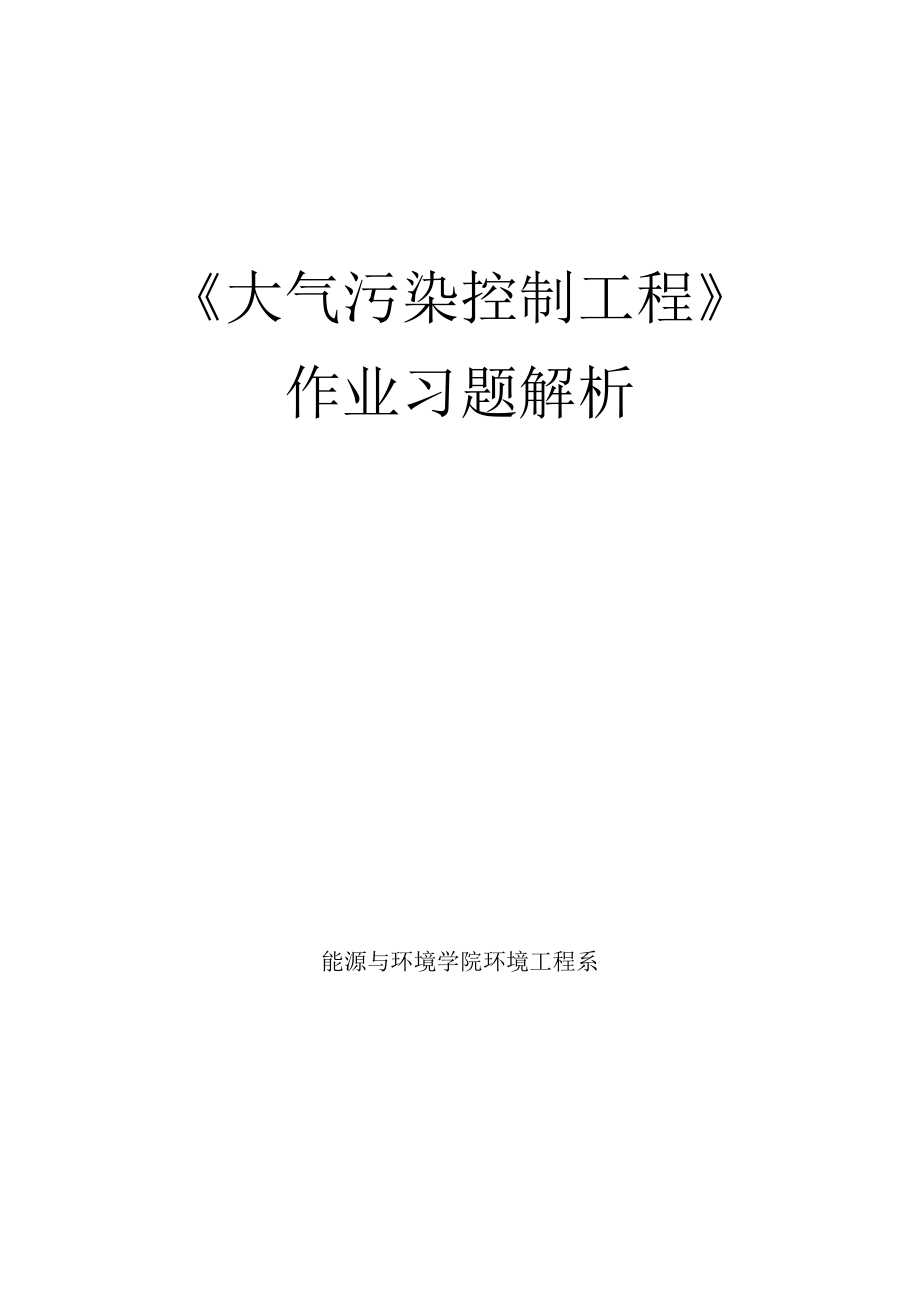 《大气污染控制工程》
作业习题解析

能源与环境学院环境工程系